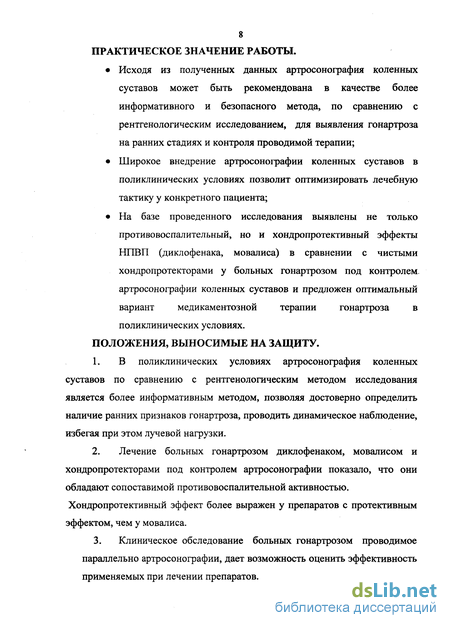 8

ПРАКТИЧЕСКОЕ ЗНАЧЕНИЕ РАБОТЫ.

• Исходя из полученных данных артросонография коленных суставов может быть рекомендована в качестве более информативного и безопасного метода, по сравнению с рентгенологическим исследованием, для выявления гонартроза на ранних стадиях и контроля проводимой терапии;

• Широкое внедрение артросонографии коленных суставов в поликлинических условиях позволит оптимизировать лечебную тактику у конкретного пациента;

• На базе проведенного исследования выявлены не только противовоспалительный, но и хондропротективный эффекты НПВП (диклофенака, мовалиса) в сравнении с чистыми хондропротекторами у больных гонартрозом под контролем артросонографии коленных суставов и предложен оптимальный вариант медикаментозной терапии гонартроза в поликлинических условиях.

ПОЛОЖЕНИЯ, ВЫНОСИМЫЕ НА ЗАЩИТУ.

1. В поликлинических условиях артросонография коленных суставов по сравнению с рентгенологическим методом исследования является более информативным методом, позволяя достоверно определить наличие ранних признаков гонартроза, проводить динамическое наблюдение, избегая при этом лучевой нагрузки.

2. Лечение больных гонартрозом диклофенаком, мовалисом и хондропротекторами под контролем артросонографии показало, что они обладают сопоставимой противовоспалительной активностью.

Хондропротективный эффект более выражен у препаратов с протективным эффектом, чем у мовалиса.

3. Клиническое обследование больных гонартрозом проводимое параллельно артросонографии, дает возможность оценить эффективность применяемых при лечении препаратов.

dsLib.net
библиотека диссертаций